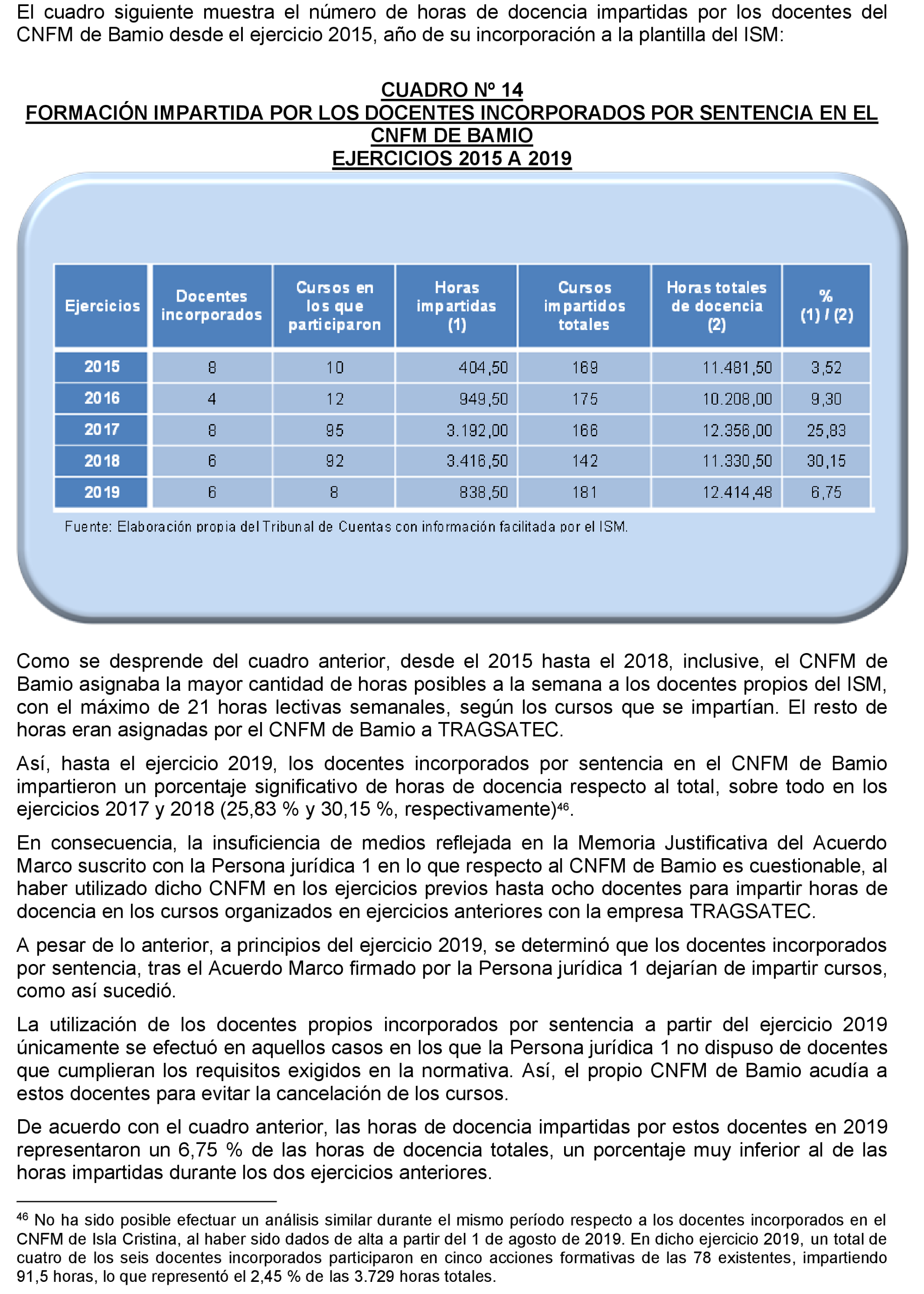 El cuadro siguiente muestra el número de horas de docencia impartidas por los docentes del CNFM de Bamio desde el ejercicio 2015, año de su incorporación a la plantilla del ISM:

CUADRO Nº 14
FORMACIÓN IMPARTIDA POR LOS DOCENTES INCORPORADOS POR SENTENCIA EN EL CNFM DE BAMIO
EJERCICIOS 2015 A 2019

| Ejercicios | Docentes incorporados | Cursos en los que participaron | Horas impartidas (1) | Cursos impartidos totales | Horas totales de docencia (2) | % (1) / (2) |
|---|---|---|---|---|---|---|
| 2015 | 8 | 10 | 404,50 | 169 | 11.481,50 | 3,52 |
| 2016 | 4 | 12 | 949,50 | 175 | 10.208,00 | 9,30 |
| 2017 | 8 | 95 | 3.192,00 | 166 | 12.356,00 | 25,83 |
| 2018 | 6 | 92 | 3.416,50 | 142 | 11.330,50 | 30,15 |
| 2019 | 6 | 8 | 838,50 | 181 | 12.414,48 | 6,75 |

Fuente: Elaboración propia del Tribunal de Cuentas con información facilitada por el ISM.

Como se desprende del cuadro anterior, desde el 2015 hasta el 2018, inclusive, el CNFM de Bamio asignaba la mayor cantidad de horas posibles a la semana a los docentes propios del ISM, con el máximo de 21 horas lectivas semanales, según los cursos que se impartían. El resto de horas eran asignadas por el CNFM de Bamio a TRAGSATEC.

Así, hasta el ejercicio 2019, los docentes incorporados por sentencia en el CNFM de Bamio impartieron un porcentaje significativo de horas de docencia respecto al total, sobre todo en los ejercicios 2017 y 2018 (25,83 % y 30,15 %, respectivamente)$^{46}$.

En consecuencia, la insuficiencia de medios reflejada en la Memoria Justificativa del Acuerdo Marco suscrito con la Persona jurídica 1 en lo que respecto al CNFM de Bamio es cuestionable, al haber utilizado dicho CNFM en los ejercicios previos hasta ocho docentes para impartir horas de docencia en los cursos organizados en ejercicios anteriores con la empresa TRAGSATEC.

A pesar de lo anterior, a principios del ejercicio 2019, se determinó que los docentes incorporados por sentencia, tras el Acuerdo Marco firmado por la Persona jurídica 1 dejarían de impartir cursos, como así sucedió.

La utilización de los docentes propios incorporados por sentencia a partir del ejercicio 2019 únicamente se efectuó en aquellos casos en los que la Persona jurídica 1 no dispuso de docentes que cumplieran los requisitos exigidos en la normativa. Así, el propio CNFM de Bamio acudía a estos docentes para evitar la cancelación de los cursos.

De acuerdo con el cuadro anterior, las horas de docencia impartidas por estos docentes en 2019 representaron un 6,75 % de las horas de docencia totales, un porcentaje muy inferior al de las horas impartidas durante los dos ejercicios anteriores.

$^{46}$ No ha sido posible efectuar un análisis similar durante el mismo período respecto a los docentes incorporados en el CNFM de Isla Cristina, al haber sido dados de alta a partir del 1 de agosto de 2019. En dicho ejercicio 2019, un total de cuatro de los seis docentes incorporados participaron en cinco acciones formativas de las 78 existentes, impartiendo 91,5 horas, lo que representó el 2,45 % de las 3.729 horas totales.